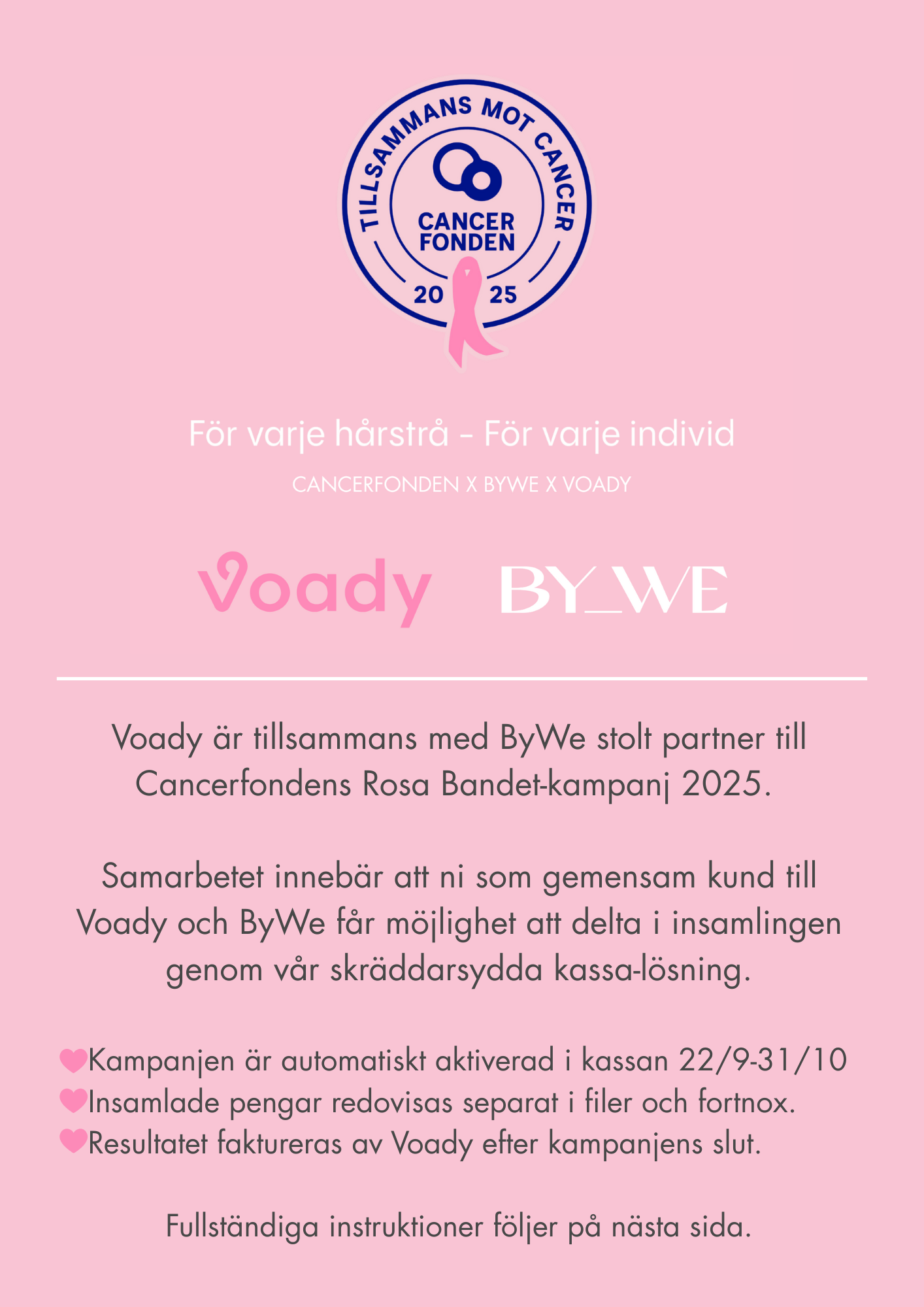 TILLSAMMANS MOT CANCER
CANCER FONDEN
20 25

För varje hårstrå - För varje individ

CANCERFONDEN X BYWE X VOADY

Voady BY_WE

Voady är tillsammans med ByWe stolt partner till Cancerfondens Rosa Bandet-kampanj 2025.

Samarbetet innebär att ni som gemensam kund till Voady och ByWe får möjlighet att delta i insamlingen genom vår skräddarsydda kassa-lösning.

Kampanjen är automatiskt aktiverad i kassan 22/9-31/10
Insamlade pengar redovisas separat i filer och fortnox.
Resultatet faktureras av Voady efter kampanjens slut.

Fullständiga instruktioner följer på nästa sida.